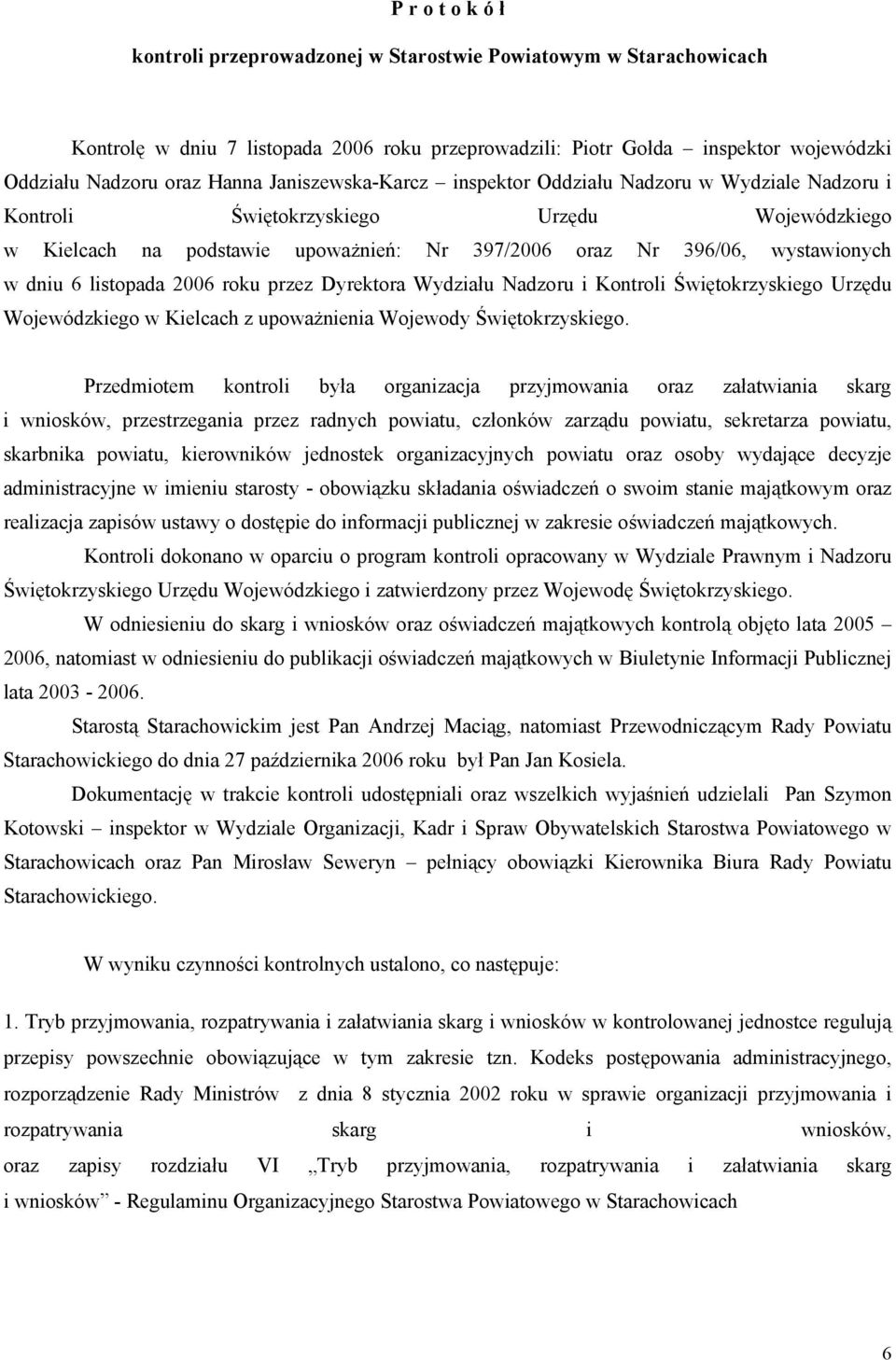 P r o t o k ó ł

kontroli przeprowadzonej w Starostwie Powiatowym w Starachowicach

Kontrolę w dniu 7 listopada 2006 roku przeprowadzili: Piotr Gołda – inspektor wojewódzki Oddziału Nadzoru oraz Hanna Janiszewska-Karcz – inspektor Oddziału Nadzoru w Wydziale Nadzoru i Kontroli Świętokrzyskiego Urzędu Wojewódzkiego w Kielcach na podstawie upoważnień: Nr 397/2006 oraz Nr 396/06, wystawionych w dniu 6 listopada 2006 roku przez Dyrektora Wydziału Nadzoru i Kontroli Świętokrzyskiego Urzędu Wojewódzkiego w Kielcach z upoważnienia Wojewody Świętokrzyskiego.

Przedmiotem kontroli była organizacja przyjmowania oraz załatwiania skarg i wniosków, przestrzegania przez radnych powiatu, członków zarządu powiatu, sekretarza powiatu, skarbnika powiatu, kierowników jednostek organizacyjnych powiatu oraz osoby wydające decyzje administracyjne w imieniu starosty - obowiązku składania oświadczeń o swoim stanie majątkowym oraz realizacja zapisów ustawy o dostępie do informacji publicznej w zakresie oświadczeń majątkowych.

Kontroli dokonano w oparciu o program kontroli opracowany w Wydziale Prawnym i Nadzoru Świętokrzyskiego Urzędu Wojewódzkiego i zatwierdzony przez Wojewodę Świętokrzyskiego.

W odniesieniu do skarg i wniosków oraz oświadczeń majątkowych kontrolą objęto lata 2005 – 2006, natomiast w odniesieniu do publikacji oświadczeń majątkowych w Biuletynie Informacji Publicznej lata 2003 - 2006.

Starostą Starachowickim jest Pan Andrzej Maciąg, natomiast Przewodniczącym Rady Powiatu Starachowickiego do dnia 27 października 2006 roku był Pan Jan Kosiela.

Dokumentację w trakcie kontroli udostępniali oraz wszelkich wyjaśnień udzielali Pan Szymon Kotowski – inspektor w Wydziale Organizacji, Kadr i Spraw Obywatelskich Starostwa Powiatowego w Starachowicach oraz Pan Mirosław Seweryn – pełniący obowiązki Kierownika Biura Rady Powiatu Starachowickiego.

W wyniku czynności kontrolnych ustalono, co następuje:

1. Tryb przyjmowania, rozpatrywania i załatwiania skarg i wniosków w kontrolowanej jednostce regulują przepisy powszechnie obowiązujące w tym zakresie tzn. Kodeks postępowania administracyjnego, rozporządzenie Rady Ministrów z dnia 8 stycznia 2002 roku w sprawie organizacji przyjmowania i rozpatrywania skarg i wniosków, oraz zapisy rozdziału VI „Tryb przyjmowania, rozpatrywania i załatwiania skarg i wniosków” - Regulaminu Organizacyjnego Starostwa Powiatowego w Starachowicach

6